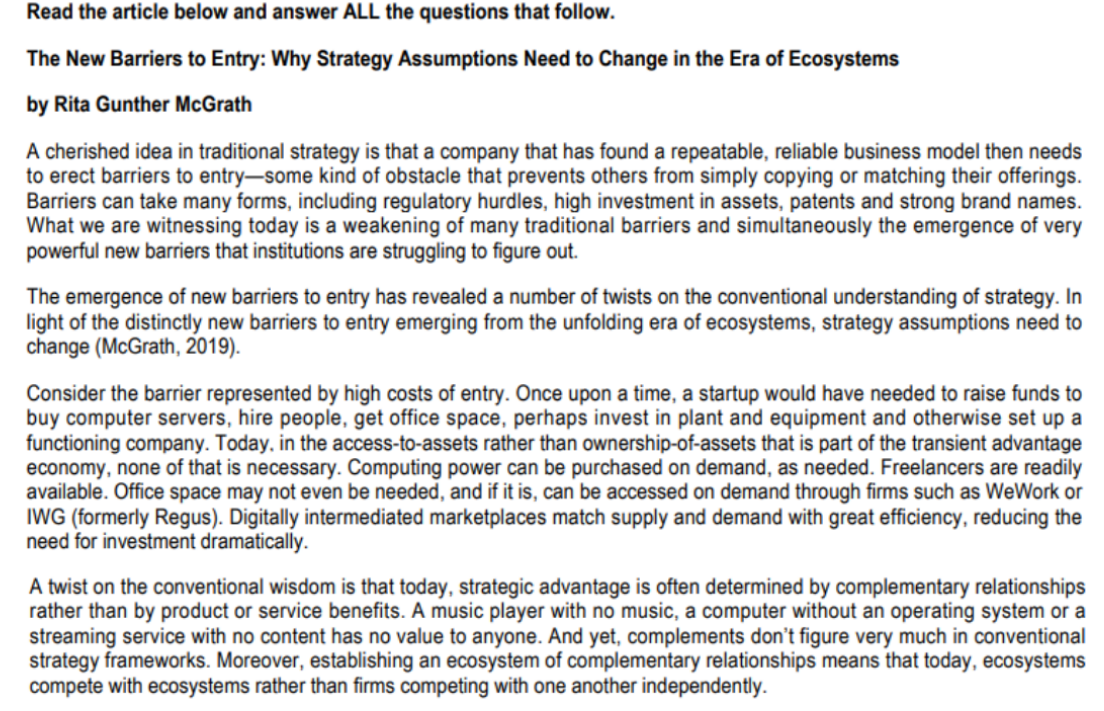 Read the article below and answer ALL the questions that follow.

The New Barriers to Entry: Why Strategy Assumptions Need to Change in the Era of Ecosystems

by Rita Gunther McGrath

A cherished idea in traditional strategy is that a company that has found a repeatable, reliable business model then needs to erect barriers to entry—some kind of obstacle that prevents others from simply copying or matching their offerings. Barriers can take many forms, including regulatory hurdles, high investment in assets, patents and strong brand names. What we are witnessing today is a weakening of many traditional barriers and simultaneously the emergence of very powerful new barriers that institutions are struggling to figure out.

The emergence of new barriers to entry has revealed a number of twists on the conventional understanding of strategy. In light of the distinctly new barriers to entry emerging from the unfolding era of ecosystems, strategy assumptions need to change (McGrath, 2019).

Consider the barrier represented by high costs of entry. Once upon a time, a startup would have needed to raise funds to buy computer servers, hire people, get office space, perhaps invest in plant and equipment and otherwise set up a functioning company. Today, in the access-to-assets rather than ownership-of-assets that is part of the transient advantage economy, none of that is necessary. Computing power can be purchased on demand, as needed. Freelancers are readily available. Office space may not even be needed, and if it is, can be accessed on demand through firms such as WeWork or IWG (formerly Regus). Digitally intermediated marketplaces match supply and demand with great efficiency, reducing the need for investment dramatically.

A twist on the conventional wisdom is that today, strategic advantage is often determined by complementary relationships rather than by product or service benefits. A music player with no music, a computer without an operating system or a streaming service with no content has no value to anyone. And yet, complements don't figure very much in conventional strategy frameworks. Moreover, establishing an ecosystem of complementary relationships means that today, ecosystems compete with ecosystems rather than firms competing with one another independently.